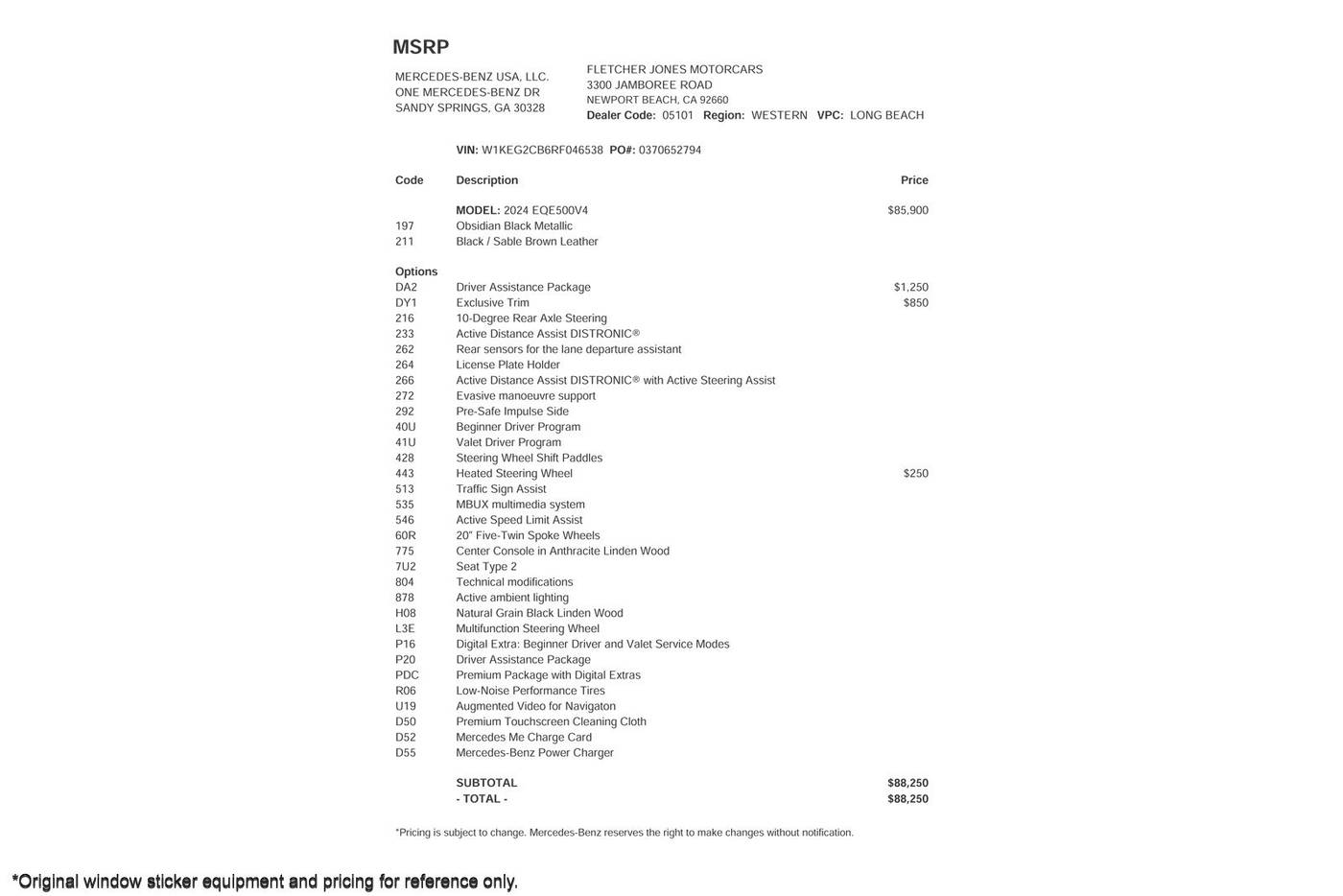 MSRP

MERCEDES-BENZ USA, LLC.
ONE MERCEDES-BENZ DR
SANDY SPRINGS, GA 30328

FLETCHER JONES MOTORCARS
3300 JAMBOREE ROAD
NEWPORT BEACH, CA 92660
Dealer Code: 05101 Region: WESTERN VPC: LONG BEACH

VIN: W1KEG2CB6RF046538 PO#: 0370652794

| Code | Description | Price |
|---|---|---|
| | MODEL: 2024 EQE500V4 | $85,900 |
| 197 | Obsidian Black Metallic | |
| 211 | Black / Sable Brown Leather | |
| Options | | |
| DA2 | Driver Assistance Package | $1,250 |
| DY1 | Exclusive Trim | $850 |
| 216 | 10-Degree Rear Axle Steering | |
| 233 | Active Distance Assist DISTRONIC® | |
| 262 | Rear sensors for the lane departure assistant | |
| 264 | License Plate Holder | |
| 266 | Active Distance Assist DISTRONIC® with Active Steering Assist | |
| 272 | Evasive manoeuvre support | |
| 292 | Pre-Safe Impulse Side | |
| 40U | Beginner Driver Program | |
| 41U | Valet Driver Program | |
| 428 | Steering Wheel Shift Paddles | |
| 443 | Heated Steering Wheel | $250 |
| 513 | Traffic Sign Assist | |
| 535 | MBUX multimedia system | |
| 546 | Active Speed Limit Assist | |
| 60R | 20" Five-Twin Spoke Wheels | |
| 775 | Center Console in Anthracite Linden Wood | |
| 7U2 | Seat Type 2 | |
| 804 | Technical modifications | |
| 878 | Active ambient lighting | |
| H08 | Natural Grain Black Linden Wood | |
| L3E | Multifunction Steering Wheel | |
| P16 | Digital Extra: Beginner Driver and Valet Service Modes | |
| P20 | Driver Assistance Package | |
| PDC | Premium Package with Digital Extras | |
| R06 | Low-Noise Performance Tires | |
| U19 | Augmented Video for Navigaton | |
| D50 | Premium Touchscreen Cleaning Cloth | |
| D52 | Mercedes Me Charge Card | |
| D55 | Mercedes-Benz Power Charger | |
| | SUBTOTAL | $88,250 |
| | - TOTAL - | $88,250 |

*Pricing is subject to change. Mercedes-Benz reserves the right to make changes without notification.

*Original window sticker equipment and pricing for reference only.